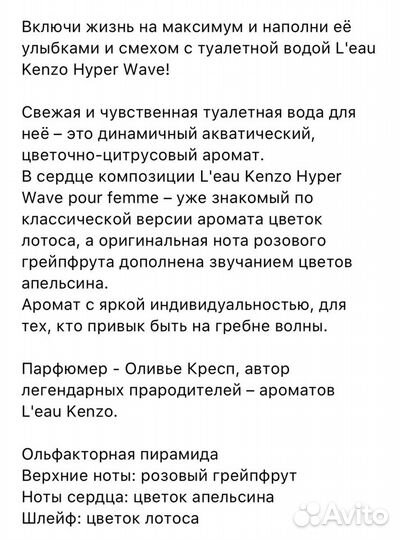 Включи жизнь на максимум и наполни её улыбками и смехом с туалетной водой L'eau Kenzo Hyper Wave!

Свежая и чувственная туалетная вода для неё – это динамичный акватический, цветочно-цитрусовый аромат.
В сердце композиции L'eau Kenzo Hyper Wave pour femme – уже знакомый по классической версии аромата цветок лотоса, а оригинальная нота розового грейпфрута дополнена звучанием цветов апельсина.
Аромат с яркой индивидуальностью, для тех, кто привык быть на гребне волны.

Парфюмер - Оливье Кресп, автор легендарных прародителей – ароматов L'eau Kenzo.

Ольфакторная пирамида
Верхние ноты: розовый грейпфрут
Ноты сердца: цветок апельсина
Шлейф: цветок лотоса

Avito